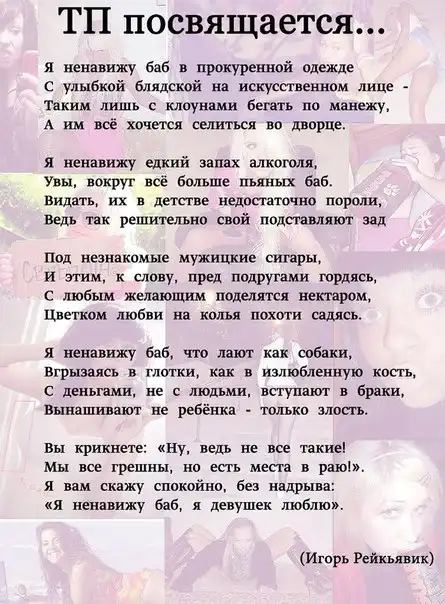 ТП посвящается...

Я ненавижу баб в прокуренной одежде
С улыбкой блядской на искусственном лице -
Таким лишь с клоунами бегать по манежу,
А им всё хочется селиться во дворце.

Я ненавижу едкий запах алкоголя,
Увы, вокруг всё больше пьяных баб.
Видать, их в детстве недостаточно пороли,
Ведь так решительно свой подставляют зад

Под незнакомые мужицкие сигары,
И этим, к слову, пред подругами гордясь,
С любым желающим поделятся нектаром,
Цветком любви на колья похоти садясь.

Я ненавижу баб, что лают как собаки,
Вгрызаясь в глотки, как в излюбленную кость,
С деньгами, не с людьми, вступают в браки,
Вынашивают не ребёнка - только злость.

Вы крикнете: «Ну, ведь не все такие!
Мы все грешны, но есть места в раю!».
Я вам скажу спокойно, без надрыва:
«Я ненавижу баб, я девушек люблю».

(Игорь Рейкьявик)